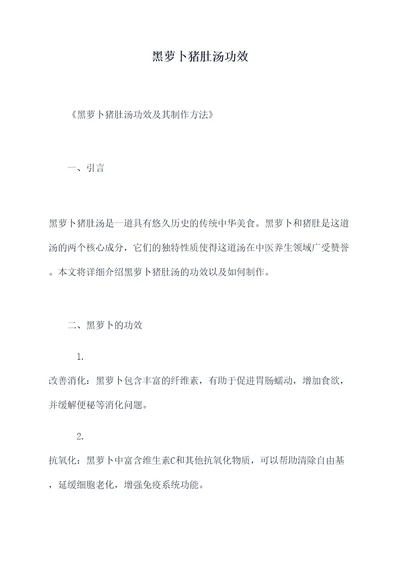 黑萝卜猪肚汤功效

《黑萝卜猪肚汤功效及其制作方法》

一、引言

黑萝卜猪肚汤是一道具有悠久历史的传统中华美食。黑萝卜和猪肚是这道汤的两个核心成分，它们的独特性质使得这道汤在中医养生领域广受赞誉。本文将详细介绍黑萝卜猪肚汤的功效以及如何制作。

二、黑萝卜的功效

1.
改善消化：黑萝卜包含丰富的纤维素，有助于促进胃肠蠕动，增加食欲，并缓解便秘等消化问题。

2.
抗氧化：黑萝卜中富含维生素C和其他抗氧化物质，可以帮助清除自由基，延缓细胞老化，增强免疫系统功能。